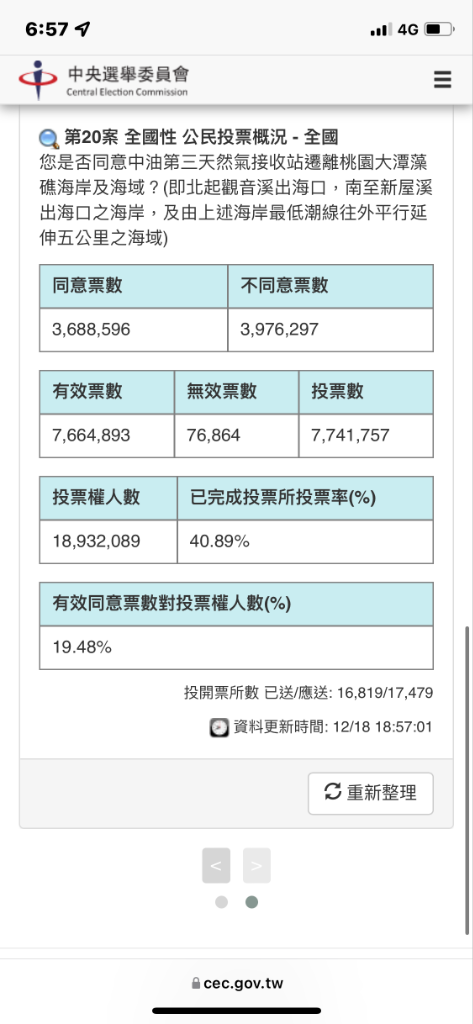 6:57 4G

中央選舉委員會
Central Election Commission

第20案 全國性 公民投票概況 - 全國
您是否同意中油第三天然氣接收站遷離桃園大潭藻礁海岸及海域？(即北起觀音溪出海口，南至新屋溪出海口之海岸，及由上述海岸最低潮線往外平行延伸五公里之海域)

| 同意票數 | 不同意票數 |
|---|---|
| 3,688,596 | 3,976,297 |

| 有效票數 | 無效票數 | 投票數 |
|---|---|---|
| 7,664,893 | 76,864 | 7,741,757 |

| 投票權人數 | 已完成投票所投票率(%) |
|---|---|
| 18,932,089 | 40.89% |

| 有效同意票數對投票權人數(%) |
|---|
| 19.48% |

投開票所數 已送/應送: 16,819/17,479

資料更新時間: 12/18 18:57:01

重新整理

<
>

cec.gov.tw